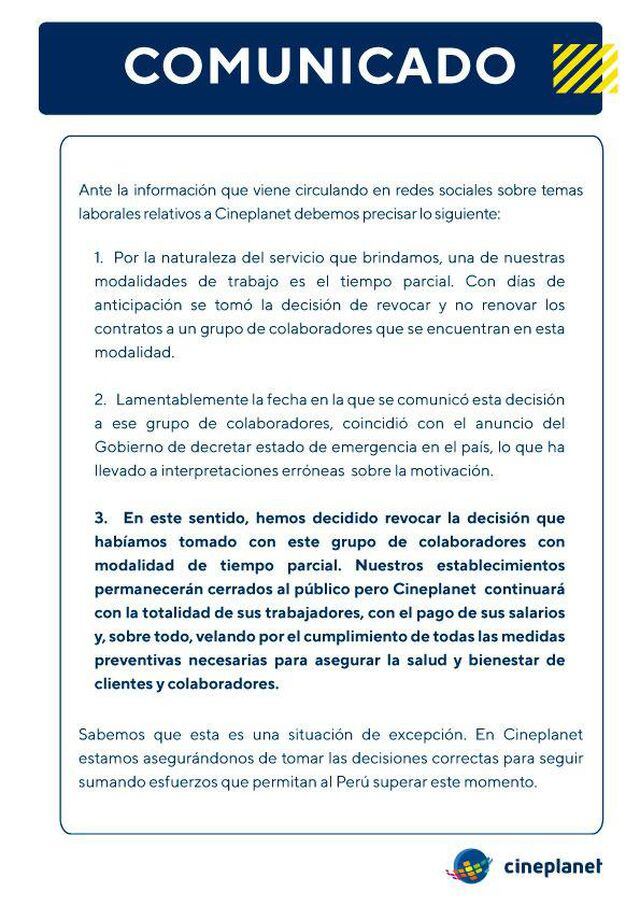 COMUNICADO

Ante la información que viene circulando en redes sociales sobre temas laborales relativos a Cineplanet debemos precisar lo siguiente:

1. Por la naturaleza del servicio que brindamos, una de nuestras modalidades de trabajo es el tiempo parcial. Con días de anticipación se tomó la decisión de revocar y no renovar los contratos a un grupo de colaboradores que se encuentran en esta modalidad.

2. Lamentablemente la fecha en la que se comunicó esta decisión a ese grupo de colaboradores, coincidió con el anuncio del Gobierno de decretar estado de emergencia en el país, lo que ha llevado a interpretaciones erróneas sobre la motivación.

3. En este sentido, hemos decidido revocar la decisión que habíamos tomado con este grupo de colaboradores con modalidad de tiempo parcial. Nuestros establecimientos permanecerán cerrados al público pero Cineplanet continuará con la totalidad de sus trabajadores, con el pago de sus salarios y, sobre todo, velando por el cumplimiento de todas las medidas preventivas necesarias para asegurar la salud y bienestar de clientes y colaboradores.

Sabemos que esta es una situación de excepción. En Cineplanet estamos asegurándonos de tomar las decisiones correctas para seguir sumando esfuerzos que permitan al Perú superar este momento.

cineplanet